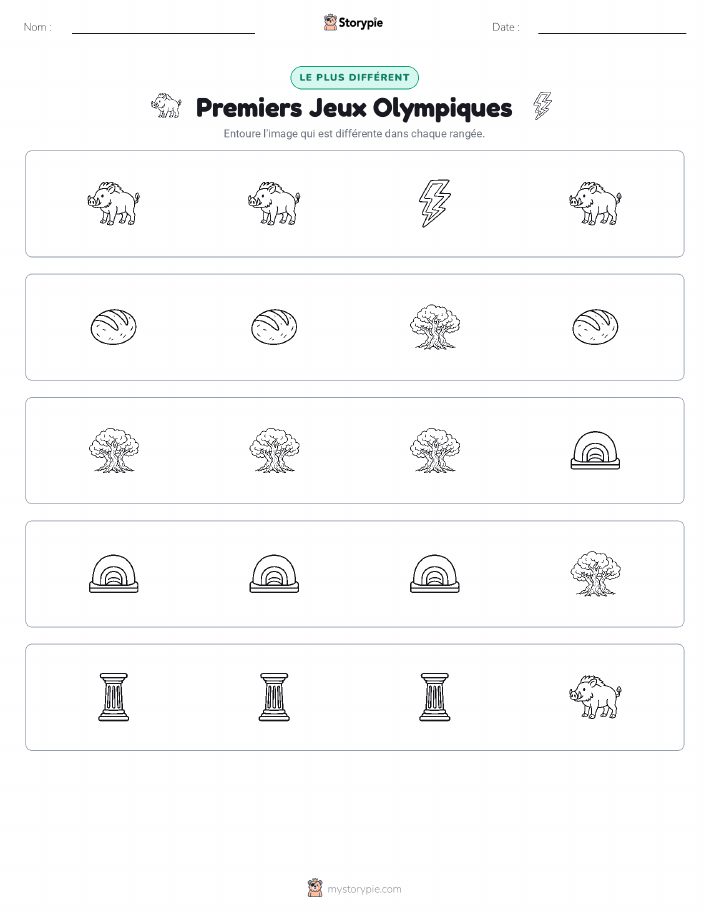 Nom :

Storypie

Date :

LE PLUS DIFFÉRENT

Premiers Jeux Olympiques

Entoure l'image qui est différente dans chaque rangée.

mystorypie.com